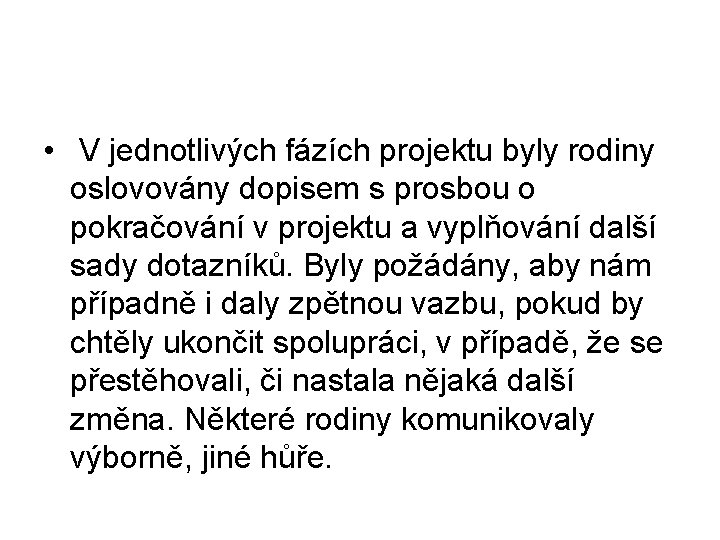 • V jednotlivých fázích projektu byly rodiny oslovovány dopisem s prosbou o pokračování v projektu a vyplňování další sady dotazníků. Byly požádány, aby nám případně i daly zpětnou vazbu, pokud by chtěly ukončit spolupráci, v případě, že se přestěhovali, či nastala nějaká další změna. Některé rodiny komunikovaly výborně, jiné hůře.